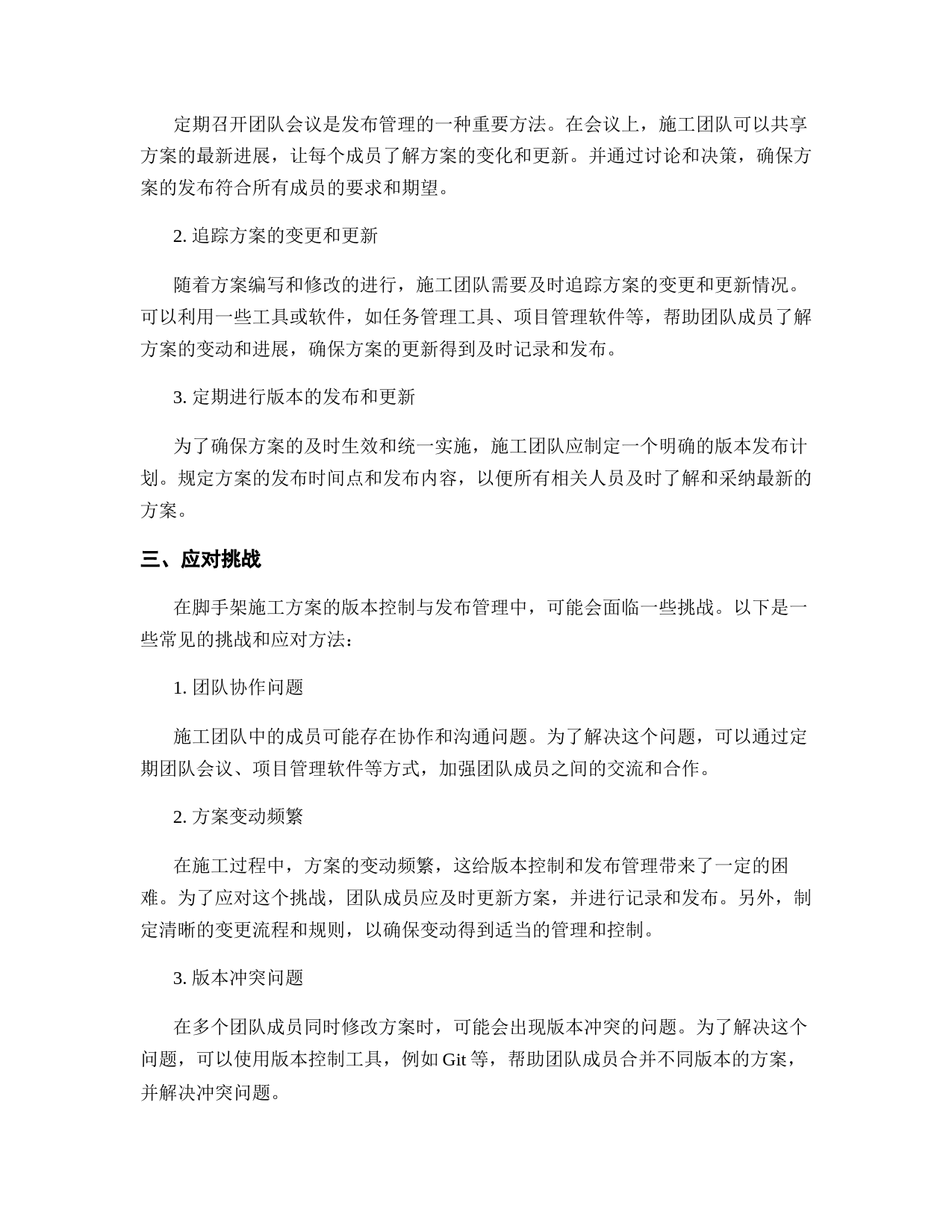 定期召开团队会议是发布管理的一种重要方法。在会议上，施工团队可以共享方案的最新进展，让每个成员了解方案的变化和更新。并通过讨论和决策，确保方案的发布符合所有成员的要求和期望。

2. 追踪方案的变更和更新

随着方案编写和修改的进行，施工团队需要及时追踪方案的变更和更新情况。可以利用一些工具或软件，如任务管理工具、项目管理软件等，帮助团队成员了解方案的变动和进展，确保方案的更新得到及时记录和发布。

3. 定期进行版本的发布和更新

为了确保方案的及时生效和统一实施，施工团队应制定一个明确的版本发布计划。规定方案的发布时间点和发布内容，以便所有相关人员及时了解和采纳最新的方案。

三、应对挑战

在脚手架施工方案的版本控制与发布管理中，可能会面临一些挑战。以下是一些常见的挑战和应对方法：

1. 团队协作问题

施工团队中的成员可能存在协作和沟通问题。为了解决这个问题，可以通过定期团队会议、项目管理软件等方式，加强团队成员之间的交流和合作。

2. 方案变动频繁

在施工过程中，方案的变动频繁，这给版本控制和发布管理带来了一定的困难。为了应对这个挑战，团队成员应及时更新方案，并进行记录和发布。另外，制定清晰的变更流程和规则，以确保变动得到适当的管理和控制。

3. 版本冲突问题

在多个团队成员同时修改方案时，可能会出现版本冲突的问题。为了解决这个问题，可以使用版本控制工具，例如 Git 等，帮助团队成员合并不同版本的方案，并解决冲突问题。